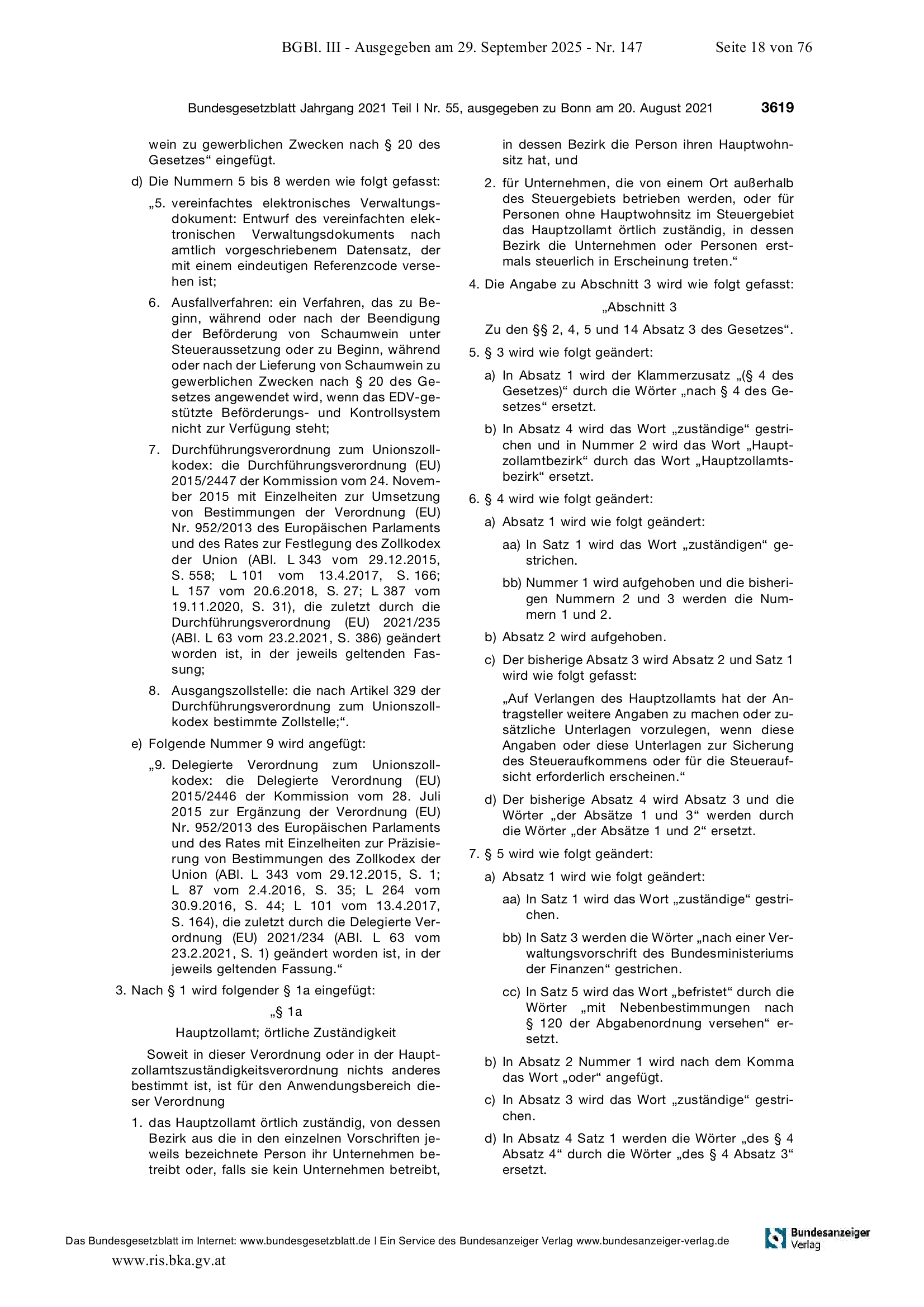 BGBl. III - Ausgegeben am 29. September 2025 - Nr. 147 Seite 18 von 76

Bundesgesetzblatt Jahrgang 2021 Teil I Nr. 55, ausgegeben zu Bonn am 20. August 2021 3619

wein zu gewerblichen Zwecken nach § 20 des Gesetzes“ eingefügt.

d) Die Nummern 5 bis 8 werden wie folgt gefasst:

„5. vereinfachtes elektronisches Verwaltungsdokument: Entwurf des vereinfachten elektronischen Verwaltungsdokuments nach amtlich vorgeschriebenem Datensatz, der mit einem eindeutigen Referenzcode versehen ist;

6. Ausfallverfahren: ein Verfahren, das zu Beginn, während oder nach der Beendigung der Beförderung von Schaumwein unter Steueraussetzung oder zu Beginn, während oder nach der Lieferung von Schaumwein zu gewerblichen Zwecken nach § 20 des Gesetzes angewendet wird, wenn das EDV-gestützte Beförderungs- und Kontrollsystem nicht zur Verfügung steht;

7. Durchführungsverordnung zum Unionszollkodex: die Durchführungsverordnung (EU) 2015/2447 der Kommission vom 24. November 2015 mit Einzelheiten zur Umsetzung von Bestimmungen der Verordnung (EU) Nr. 952/2013 des Europäischen Parlaments und des Rates zur Festlegung des Zollkodex der Union (ABl. L 343 vom 29.12.2015, S. 558; L 101 vom 13.4.2017, S. 166; L 157 vom 20.6.2018, S. 27; L 387 vom 19.11.2020, S. 31), die zuletzt durch die Durchführungsverordnung (EU) 2021/235 (ABl. L 63 vom 23.2.2021, S. 386) geändert worden ist, in der jeweils geltenden Fassung;

8. Ausgangszollstelle: die nach Artikel 329 der Durchführungsverordnung zum Unionszollkodex bestimmte Zollstelle;“.

e) Folgende Nummer 9 wird angefügt:

„9. Delegierte Verordnung zum Unionszollkodex: die Delegierte Verordnung (EU) 2015/2446 der Kommission vom 28. Juli 2015 zur Ergänzung der Verordnung (EU) Nr. 952/2013 des Europäischen Parlaments und des Rates mit Einzelheiten zur Präzisierung von Bestimmungen des Zollkodex der Union (ABl. L 343 vom 29.12.2015, S. 1; L 87 vom 2.4.2016, S. 35; L 264 vom 30.9.2016, S. 44; L 101 vom 13.4.2017, S. 164), die zuletzt durch die Delegierte Verordnung (EU) 2021/234 (ABl. L 63 vom 23.2.2021, S. 1) geändert worden ist, in der jeweils geltenden Fassung.“

3. Nach § 1 wird folgender § 1a eingefügt:

„§ 1a

Hauptzollamt; örtliche Zuständigkeit

Soweit in dieser Verordnung oder in der Hauptzollamtszuständigkeitsverordnung nichts anderes bestimmt ist, ist für den Anwendungsbereich dieser Verordnung

1. das Hauptzollamt örtlich zuständig, von dessen Bezirk aus die in den einzelnen Vorschriften jeweils bezeichnete Person ihr Unternehmen betreibt oder, falls sie kein Unternehmen betreibt, in dessen Bezirk die Person ihren Hauptwohnsitz hat, und

2. für Unternehmen, die von einem Ort außerhalb des Steuergebiets betrieben werden, oder für Personen ohne Hauptwohnsitz im Steuergebiet das Hauptzollamt örtlich zuständig, in dessen Bezirk die Unternehmen oder Personen erstmals steuerlich in Erscheinung treten.“

4. Die Angabe zu Abschnitt 3 wird wie folgt gefasst:

„Abschnitt 3

Zu den §§ 2, 4, 5 und 14 Absatz 3 des Gesetzes“.

5. § 3 wird wie folgt geändert:

a) In Absatz 1 wird der Klammerzusatz „(§ 4 des Gesetzes)“ durch die Wörter „nach § 4 des Gesetzes“ ersetzt.

b) In Absatz 4 wird das Wort „zuständige“ gestrichen und in Nummer 2 wird das Wort „Hauptzollamtbezirk“ durch das Wort „Hauptzollamtsbezirk“ ersetzt.

6. § 4 wird wie folgt geändert:

a) Absatz 1 wird wie folgt geändert:

aa) In Satz 1 wird das Wort „zuständigen“ gestrichen.

bb) Nummer 1 wird aufgehoben und die bisherigen Nummern 2 und 3 werden die Nummern 1 und 2.

b) Absatz 2 wird aufgehoben.

c) Der bisherige Absatz 3 wird Absatz 2 und Satz 1 wird wie folgt gefasst:

„Auf Verlangen des Hauptzollamts hat der Antragsteller weitere Angaben zu machen oder zusätzliche Unterlagen vorzulegen, wenn diese Angaben oder diese Unterlagen zur Sicherung des Steueraufkommens oder für die Steueraufsicht erforderlich erscheinen.“

d) Der bisherige Absatz 4 wird Absatz 3 und die Wörter „der Absätze 1 und 3“ werden durch die Wörter „der Absätze 1 und 2“ ersetzt.

7. § 5 wird wie folgt geändert:

a) Absatz 1 wird wie folgt geändert:

aa) In Satz 1 wird das Wort „zuständige“ gestrichen.

bb) In Satz 3 werden die Wörter „nach einer Verwaltungsvorschrift des Bundesministeriums der Finanzen“ gestrichen.

cc) In Satz 5 wird das Wort „befristet“ durch die Wörter „mit Nebenbestimmungen nach § 120 der Abgabenordnung versehen“ ersetzt.

b) In Absatz 2 Nummer 1 wird nach dem Komma das Wort „oder“ angefügt.

c) In Absatz 3 wird das Wort „zuständige“ gestrichen.

d) In Absatz 4 Satz 1 werden die Wörter „des § 4 Absatz 4“ durch die Wörter „des § 4 Absatz 3“ ersetzt.

Das Bundesgesetzblatt im Internet: www.bundesgesetzblatt.de | Ein Service des Bundesanzeiger Verlag www.bundesanzeiger-verlag.de

Bundesanzeiger Verlag

www.ris.bka.gv.at